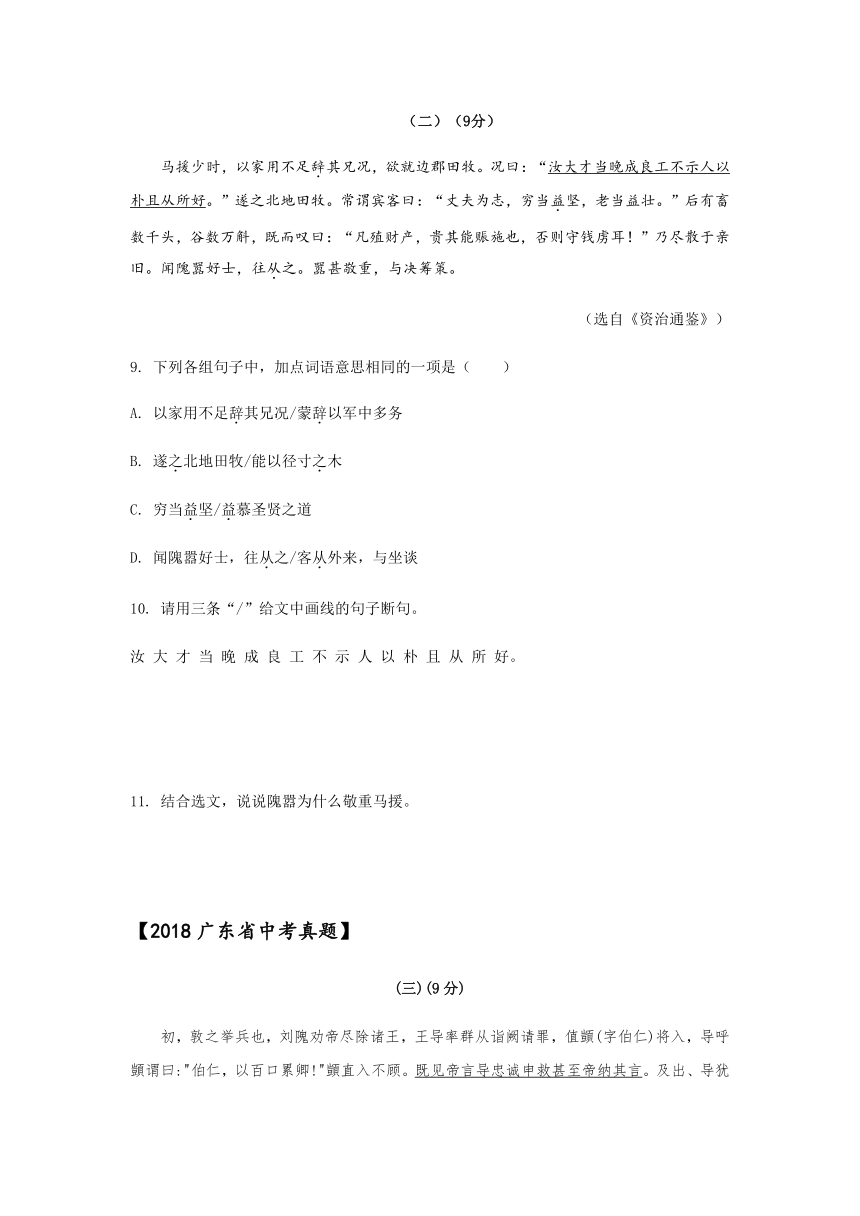 （二）（9分）

马援少时，以家用不足辞其兄况，欲就边郡田牧。况曰：“汝大才当晚成良工不示人以朴且从所好。”遂之北地田牧。常谓宾客曰：“丈夫为志，穷当益坚，老当益壮。”后有畜数千头，谷数万斛，既而叹曰：“凡殖财产，贵其能赈施也，否则守钱虏耳！”乃尽散于亲旧。闻隗嚣好士，往从之。嚣甚敬重，与决筹策。

（选自《资治通鉴》）

9. 下列各组句子中，加点词语意思相同的一项是（　　）

A. 以家用不足辞其兄况/蒙辞以军中多务

B. 遂之北地田牧/能以径寸之木

C. 穷当益坚/益慕圣贤之道

D. 闻隗嚣好士，往从之/客从外来，与坐谈

10. 请用三条“/”给文中画线的句子断句。

汝 大 才 当 晚 成 良 工 不 示 人 以 朴 且 从 所 好。

11. 结合选文，说说隗嚣为什么敬重马援。

【2018 广东省中考真题】

(三)(9 分)

初，敦之举兵也，刘隗劝帝尽除诸王，王导率群从诣阙请罪，值顗(字伯仁)将入，导呼顗谓曰:"伯仁，以百口累卿!"顗直入不顾。既见帝言导忠诚申救甚至帝纳其言。及出、导犹